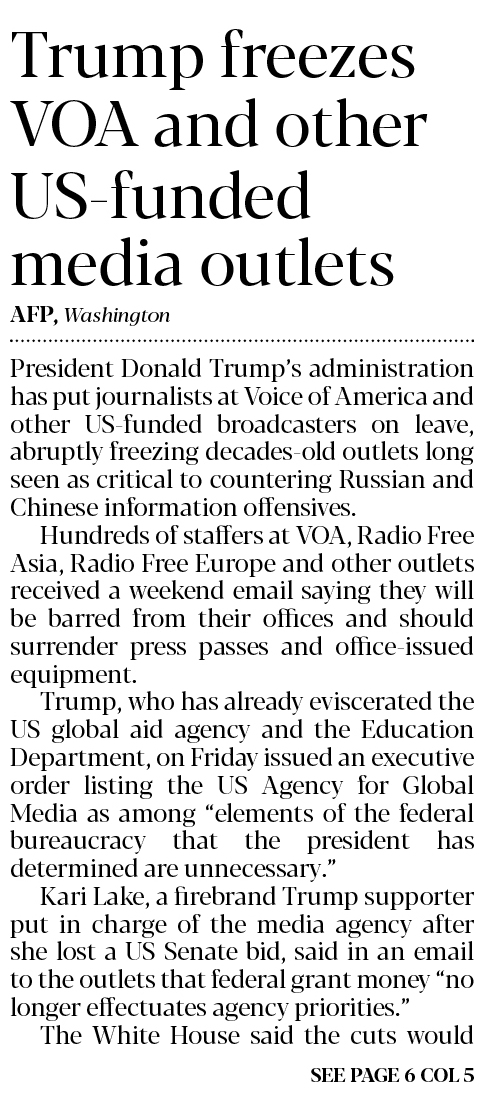 Trump freezes VOA and other US-funded media outlets

AFP, Washington

President Donald Trump's administration has put journalists at Voice of America and other US-funded broadcasters on leave, abruptly freezing decades-old outlets long seen as critical to countering Russian and Chinese information offensives.

Hundreds of staffers at VOA, Radio Free Asia, Radio Free Europe and other outlets received a weekend email saying they will be barred from their offices and should surrender press passes and office-issued equipment.

Trump, who has already eviscerated the US global aid agency and the Education Department, on Friday issued an executive order listing the US Agency for Global Media as among "elements of the federal bureaucracy that the president has determined are unnecessary."

Kari Lake, a firebrand Trump supporter put in charge of the media agency after she lost a US Senate bid, said in an email to the outlets that federal grant money "no longer effectuates agency priorities."

The White House said the cuts would

SEE PAGE 6 COL 5